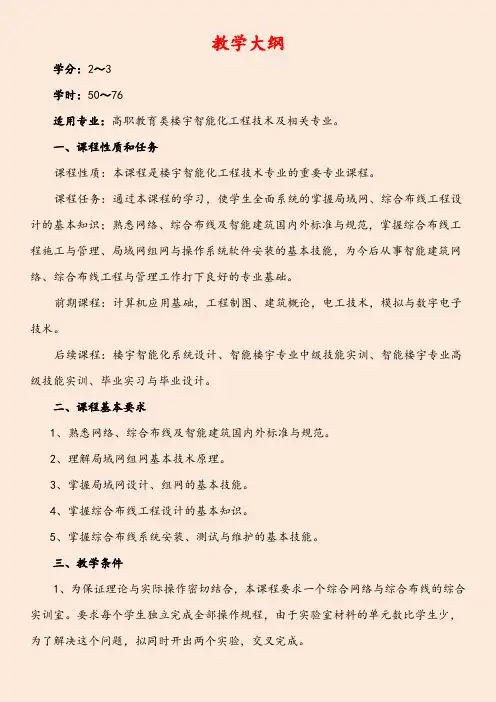 教学大纲

学分：2～3

学时：50～76

适用专业：高职教育类楼宇智能化工程技术及相关专业。

一、课程性质和任务

课程性质：本课程是楼宇智能化工程技术专业的重要专业课程。

课程任务：通过本课程的学习，使学生全面系统的掌握局域网、综合布线工程设计的基本知识；熟悉网络、综合布线及智能建筑国内外标准与规范，掌握综合布线工程施工与管理、局域网组网与操作系统软件安装的基本技能，为今后从事智能建筑网络、综合布线工程与管理工作打下良好的专业基础。

前期课程：计算机应用基础，工程制图、建筑概论，电工技术，模拟与数字电子技术。

后续课程：楼宇智能化系统设计、智能楼宇专业中级技能实训、智能楼宇专业高级技能实训、毕业实习与毕业设计。

二、课程基本要求

1、熟悉网络、综合布线及智能建筑国内外标准与规范。

2、理解局域网组网基本技术原理。

3、掌握局域网设计、组网的基本技能。

4、掌握综合布线工程设计的基本知识。

5、掌握综合布线系统安装、测试与维护的基本技能。

三、教学条件

1、为保证理论与实际操作密切结合，本课程要求一个综合网络与综合布线的综合实训室。要求每个学生独立完成全部操作规程，由于实验室材料的单元数比学生少，为了解决这个问题，拟同时开出两个实验，交叉完成。